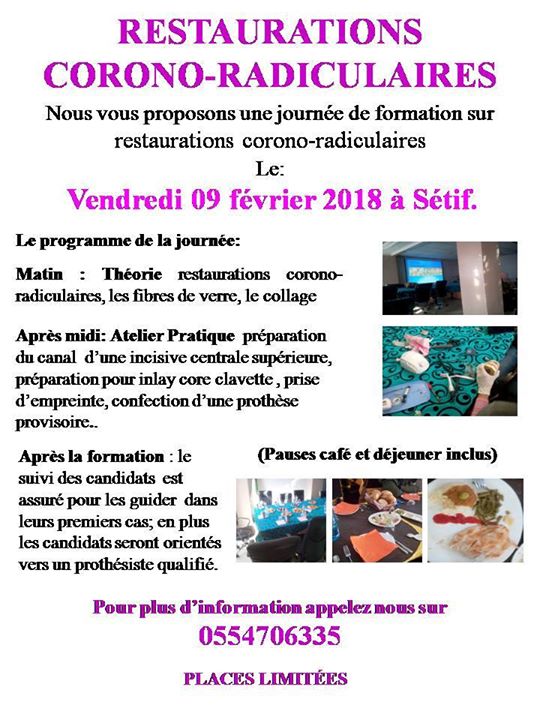 RESTAURATIONS CORONO-RADICULAIRES

Nous vous proposons une journée de formation sur restaurations corono-radiculaires
Le:

Vendredi 09 février 2018 à Sétif.

Le programme de la journée:

Matin : Théorie restaurations corono-radiculaires, les fibres de verre, le collage

Après midi: Atelier Pratique préparation du canal d'une incisive centrale supérieure, préparation pour inlay core clavette , prise d'empreinte, confection d'une prothèse provisoire..

Après la formation : le suivi des candidats est assuré pour les guider dans leurs premiers cas; en plus les candidats seront orientés vers un prothésiste qualifié.

(Pauses café et déjeuner inclus)

Pour plus d'information appelez nous sur
0554706335

PLACES LIMITÉES